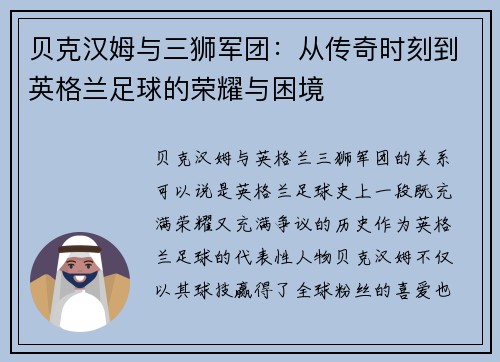 贝克汉姆与三狮军团：从传奇时刻到英格兰足球的荣耀与困境

贝克汉姆与英格兰三狮军团的关系可以说是英格兰足球史上一段既充满荣耀又充满争议的历史作为英格兰足球的代表性人物贝克汉姆不仅以其球技赢得了全球粉丝的喜爱也